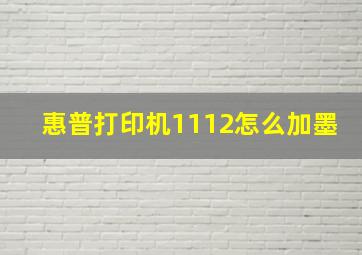 惠普打印机1112怎么加墨